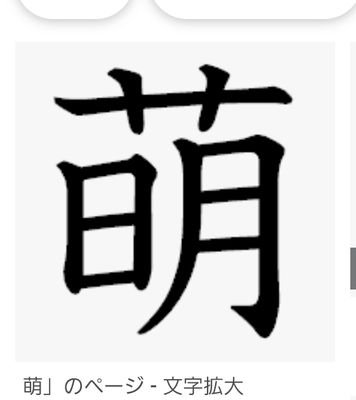 萌

萌」のページ - 文字拡大